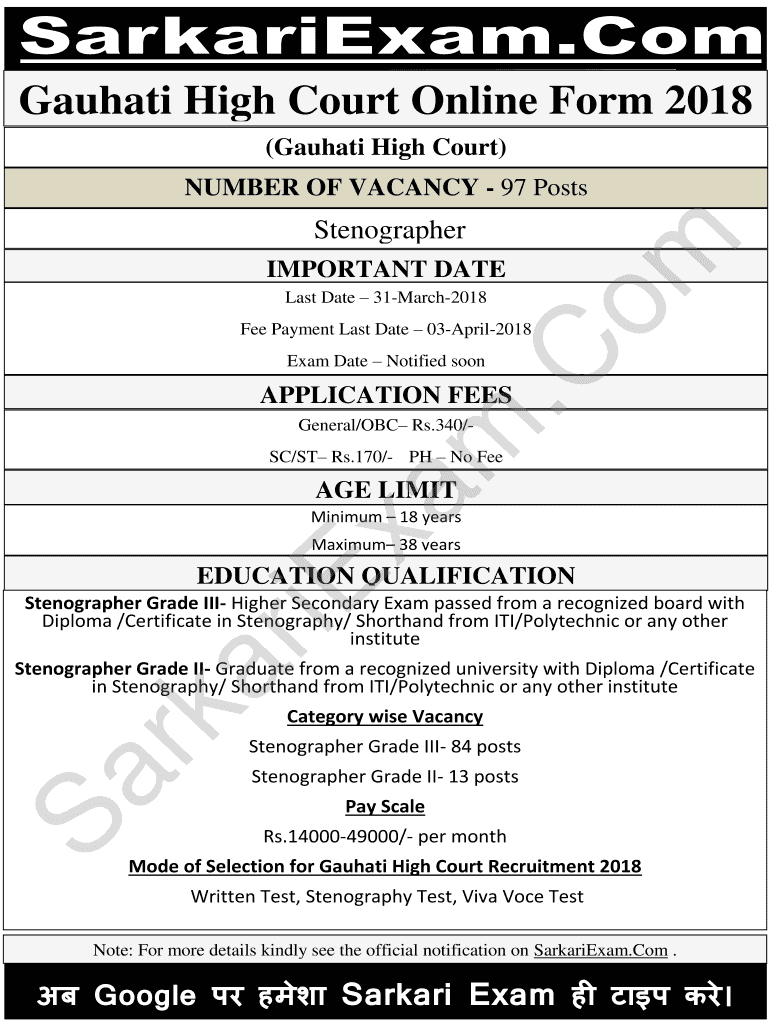 SarkariExam.Com

Gauhati High Court Online Form 2018

(Gauhati High Court)

NUMBER OF VACANCY - 97 Posts

Stenographer

IMPORTANT DATE

Last Date – 31-March-2018

Fee Payment Last Date – 03-April-2018

Exam Date – Notified soon

APPLICATION FEES

General/OBC– Rs.340/-

SC/ST– Rs.170/- PH – No Fee

AGE LIMIT

Minimum – 18 years

Maximum– 38 years

EDUCATION QUALIFICATION

Stenographer Grade III- Higher Secondary Exam passed from a recognized board with Diploma /Certificate in Stenography/ Shorthand from ITI/Polytechnic or any other institute

Stenographer Grade II- Graduate from a recognized university with Diploma /Certificate in Stenography/ Shorthand from ITI/Polytechnic or any other institute

Category wise Vacancy

Stenographer Grade III- 84 posts

Stenographer Grade II- 13 posts

Pay Scale

Rs.14000-49000/- per month

Mode of Selection for Gauhati High Court Recruitment 2018

Written Test, Stenography Test, Viva Voce Test

Note: For more details kindly see the official notification on SarkariExam.Com .

अब Google पर हमेशा Sarkari Exam ही टाइप करे।

SarkariExam.Com